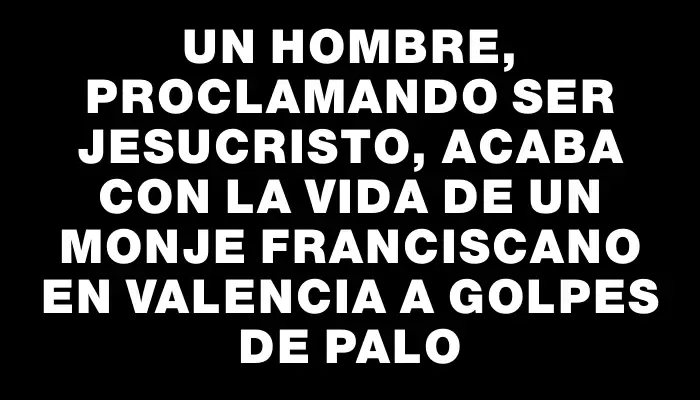 UN HOMBRE, PROCLAMANDO SER JESUCRISTO, ACABA CON LA VIDA DE UN MONJE FRANCISCANO EN VALENCIA A GOLPES DE PALO